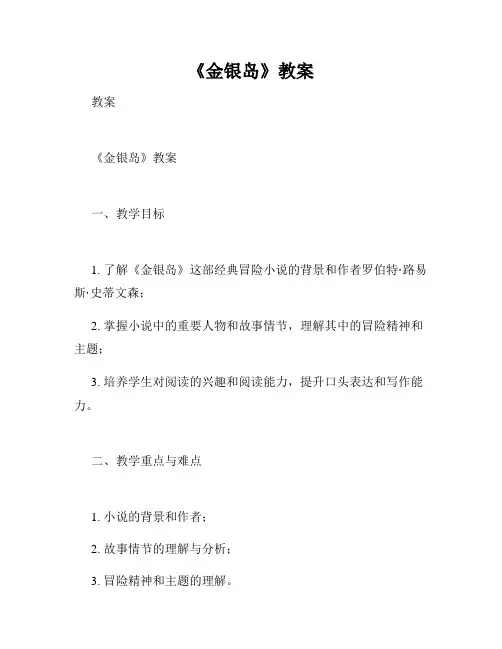 《金银岛》教案

教案

《金银岛》教案

一、教学目标

1. 了解《金银岛》这部经典冒险小说的背景和作者罗伯特·路易斯·史蒂文森；

2. 掌握小说中的重要人物和故事情节，理解其中的冒险精神和主题；

3. 培养学生对阅读的兴趣和阅读能力，提升口头表达和写作能力。

二、教学重点与难点

1. 小说的背景和作者；

2. 故事情节的理解与分析；

3. 冒险精神和主题的理解。